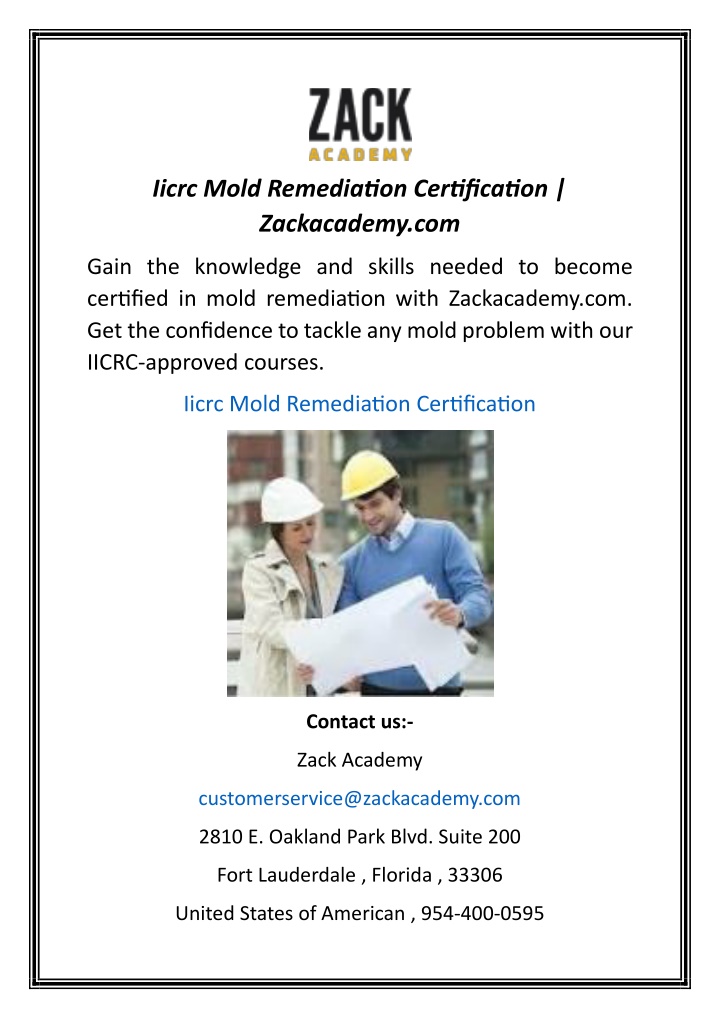 ZACK
ACADEMY

Iicrc Mold Remediation Certification | Zackacademy.com

Gain the knowledge and skills needed to become certified in mold remediation with Zackacademy.com. Get the confidence to tackle any mold problem with our IICRC-approved courses.

Iicrc Mold Remediation Certification

Contact us:-

Zack Academy

customerservice@zackacademy.com

2810 E. Oakland Park Blvd. Suite 200

Fort Lauderdale , Florida , 33306

United States of American , 954-400-0595